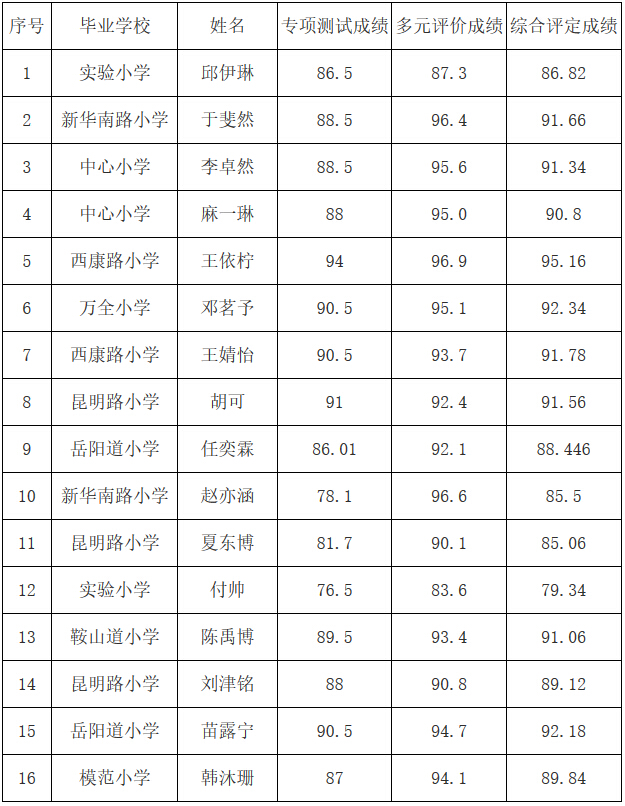 | 序号 | 毕业学校 | 姓名 | 专项测试成绩 | 多元评价成绩 | 综合评定成绩 |
|---|---|---|---|---|---|
| 1 | 实验小学 | 邱伊琳 | 86.5 | 87.3 | 86.82 |
| 2 | 新华南路小学 | 于斐然 | 88.5 | 96.4 | 91.66 |
| 3 | 中心小学 | 李卓然 | 88.5 | 95.6 | 91.34 |
| 4 | 中心小学 | 麻一琳 | 88 | 95.0 | 90.8 |
| 5 | 西康路小学 | 王依柠 | 94 | 96.9 | 95.16 |
| 6 | 万全小学 | 邓茗予 | 90.5 | 95.1 | 92.34 |
| 7 | 西康路小学 | 王婧怡 | 90.5 | 93.7 | 91.78 |
| 8 | 昆明路小学 | 胡可 | 91 | 92.4 | 91.56 |
| 9 | 岳阳道小学 | 任奕霖 | 86.01 | 92.1 | 88.446 |
| 10 | 新华南路小学 | 赵亦涵 | 78.1 | 96.6 | 85.5 |
| 11 | 昆明路小学 | 夏东博 | 81.7 | 90.1 | 85.06 |
| 12 | 实验小学 | 付帅 | 76.5 | 83.6 | 79.34 |
| 13 | 鞍山道小学 | 陈禹博 | 89.5 | 93.4 | 91.06 |
| 14 | 昆明路小学 | 刘津铭 | 88 | 90.8 | 89.12 |
| 15 | 岳阳道小学 | 苗露宁 | 90.5 | 94.7 | 92.18 |
| 16 | 模范小学 | 韩沐珊 | 87 | 94.1 | 89.84 |